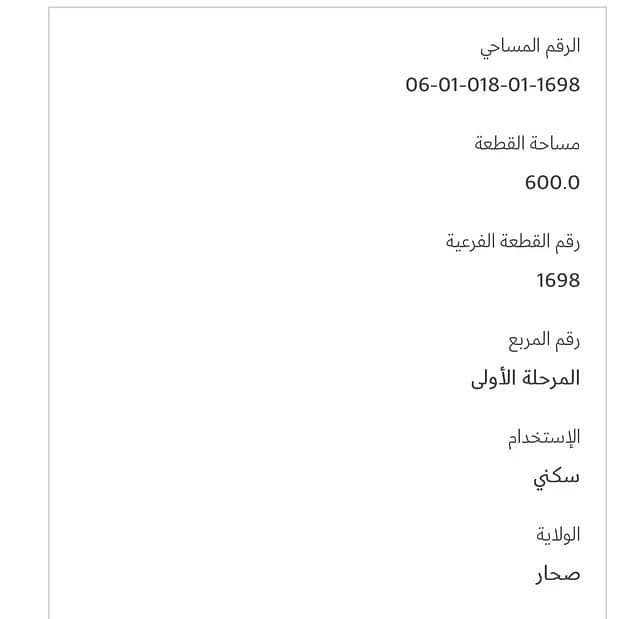 الرقم المساحي

06-01-018-01-1698

مساحة القطعة

600.0

رقم القطعة الفرعية

1698

رقم المربع

المرحلة الأولى

الإستخدام

سكني

الولاية

صحار